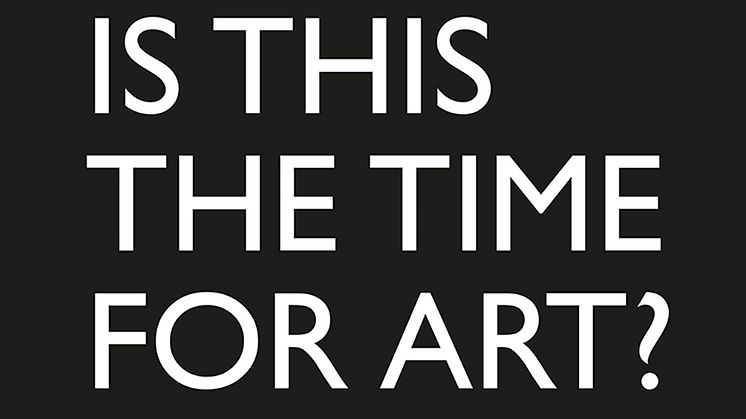 IS THIS
THE TIME
FOR ART?